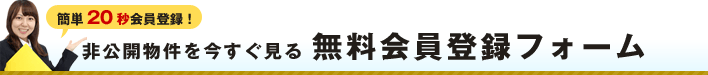 簡単20秒会員登録！

非公開物件を今すぐ見る 無料会員登録フォーム